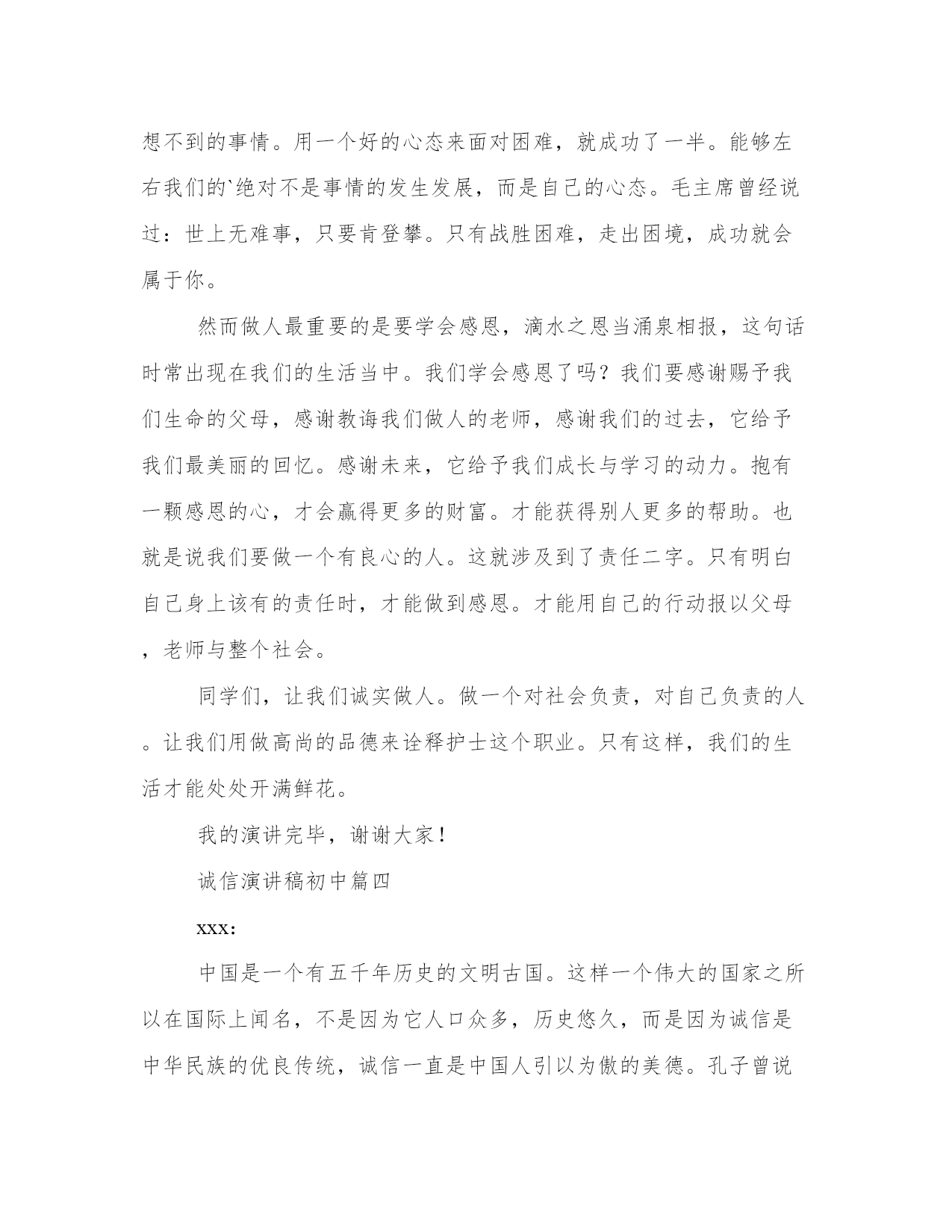 想不到的事情。用一个好的心态来面对困难，就成功了一半。能够左右我们的`绝对不是事情的发生发展，而是自己的心态。毛主席曾经说过：世上无难事，只要肯登攀。只有战胜困难，走出困境，成功就会属于你。

然而做人最重要的是要学会感恩，滴水之恩当涌泉相报，这句话时常出现在我们的生活当中。我们学会感恩了吗？我们要感谢赐予我们生命的父母，感谢教诲我们做人的老师，感谢我们的过去，它给予我们最美丽的回忆。感谢未来，它给予我们成长与学习的动力。抱有一颗感恩的心，才会赢得更多的财富。才能获得别人更多的帮助。也就是说我们要做一个有良心的人。这就涉及到了责任二字。只有明白自己身上该有的责任时，才能做到感恩。才能用自己的行动报以父母，老师与整个社会。

同学们，让我们诚实做人。做一个对社会负责，对自己负责的人。让我们用做高尚的品德来诠释护士这个职业。只有这样，我们的生活才能处处开满鲜花。

我的演讲完毕，谢谢大家！

诚信演讲稿初中篇四

xxx:

中国是一个有五千年历史的文明古国。这样一个伟大的国家之所以在国际上闻名，不是因为它人口众多，历史悠久，而是因为诚信是中华民族的优良传统，诚信一直是中国人引以为傲的美德。孔子曾说